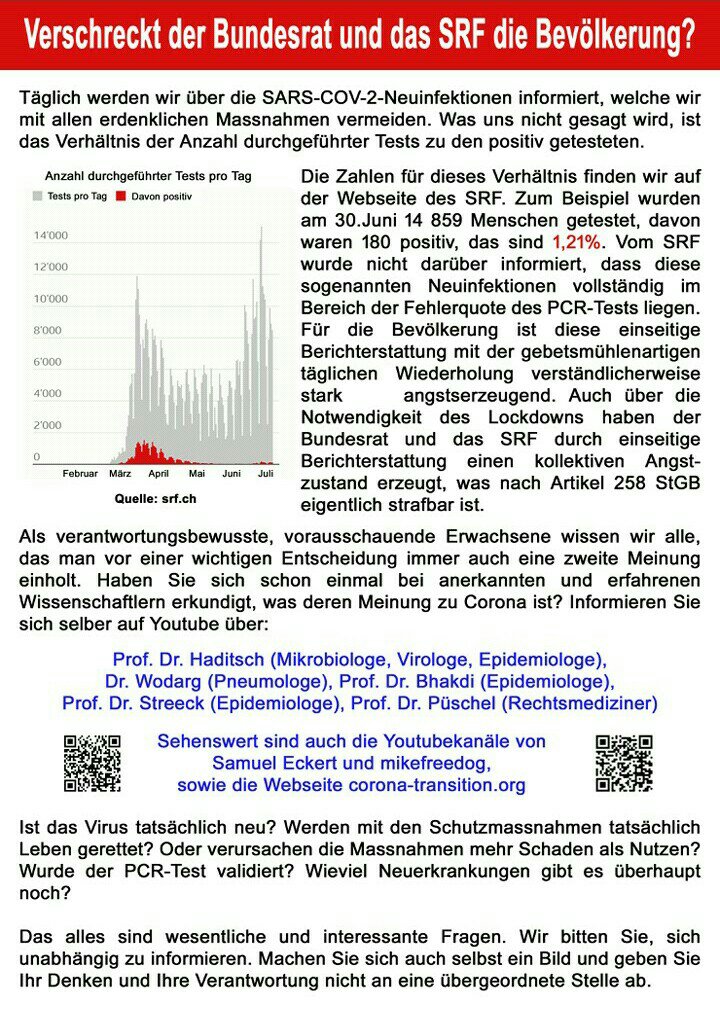 Verschreckt der Bundesrat und das SRF die Bevölkerung?

Täglich werden wir über die SARS-COV-2-Neuinfektionen informiert, welche wir mit allen erdenklichen Massnahmen vermeiden. Was uns nicht gesagt wird, ist das Verhältnis der Anzahl durchgeführter Tests zu den positiv getesteten.

Anzahl durchgeführter Tests pro Tag
Tests pro Tag
Davon positiv
14'000
12'000
10'000
8'000
6'000
4'000
2'000
0
Februar März April Mai Juni Juli
Quelle: srf.ch

Die Zahlen für dieses Verhältnis finden wir auf der Webseite des SRF. Zum Beispiel wurden am 30.Juni 14 859 Menschen getestet, davon waren 180 positiv, das sind 1,21%. Vom SRF wurde nicht darüber informiert, dass diese sogenannten Neuinfektionen vollständig im Bereich der Fehlerquote des PCR-Tests liegen. Für die Bevölkerung ist diese einseitige Berichterstattung mit der gebetsmühlenartigen täglichen Wiederholung verständlicherweise stark angstserzeugend. Auch über die Notwendigkeit des Lockdowns haben der Bundesrat und das SRF durch einseitige Berichterstattung einen kollektiven Angstzustand erzeugt, was nach Artikel 258 StGB eigentlich strafbar ist.

Als verantwortungsbewusste, vorausschauende Erwachsene wissen wir alle, das man vor einer wichtigen Entscheidung immer auch eine zweite Meinung einholt. Haben Sie sich schon einmal bei anerkannten und erfahrenen Wissenschaftlern erkundigt, was deren Meinung zu Corona ist? Informieren Sie sich selber auf Youtube über:

Prof. Dr. Haditsch (Mikrobiologe, Virologe, Epidemiologe), Dr. Wodarg (Pneumologe), Prof. Dr. Bhakdi (Epidemiologe), Prof. Dr. Streeck (Epidemiologe), Prof. Dr. Püschel (Rechtsmediziner)

Sehenswert sind auch die Youtubekanäle von Samuel Eckert und mikefreedog, sowie die Webseite corona-transition.org

Ist das Virus tatsächlich neu? Werden mit den Schutzmassnahmen tatsächlich Leben gerettet? Oder verursachen die Massnahmen mehr Schaden als Nutzen? Wurde der PCR-Test validiert? Wieviel Neuerkrankungen gibt es überhaupt noch?

Das alles sind wesentliche und interessante Fragen. Wir bitten Sie, sich unabhängig zu informieren. Machen Sie sich auch selbst ein Bild und geben Sie Ihr Denken und Ihre Verantwortung nicht an eine übergeordnete Stelle ab.